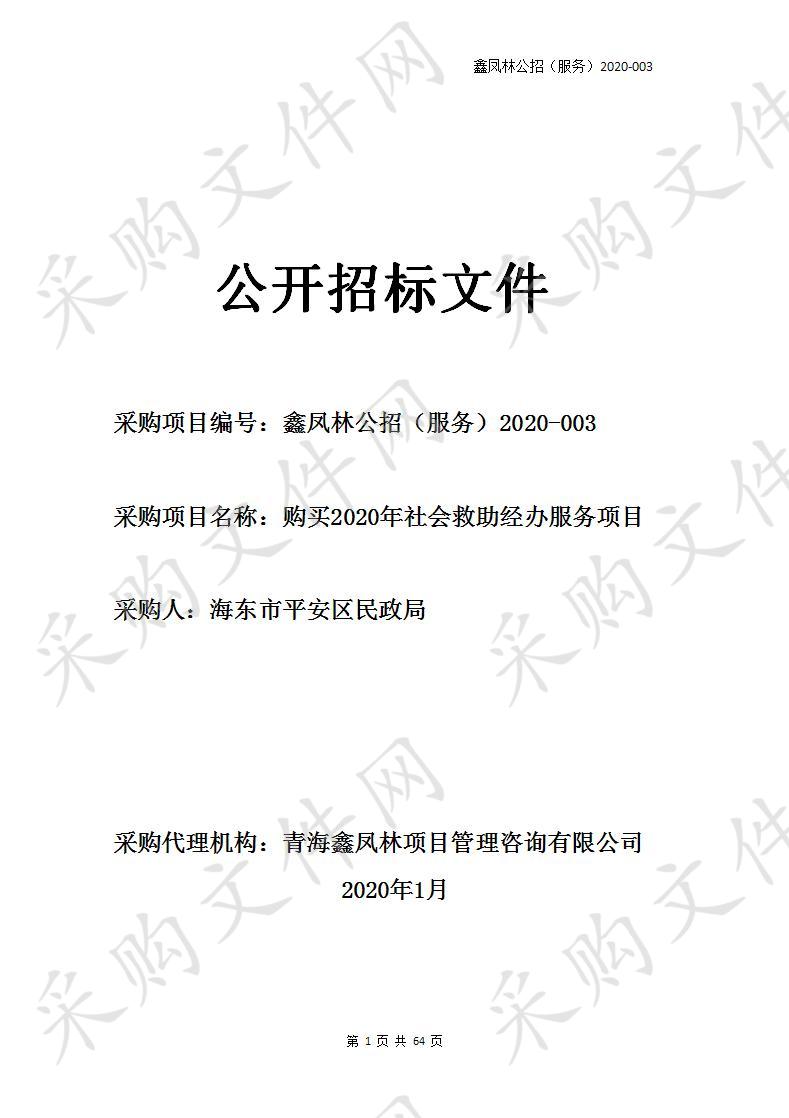 鑫凤林公招（服务）2020-003

采购文件网

公开招标文件

采购项目编号：鑫凤林公招（服务）2020-003

采购项目名称：购买2020年社会救助经办服务项目

采购人：海东市平安区民政局

采购代理机构：青海鑫凤林项目管理咨询有限公司

2020年1月

第 1 页 共 64 页